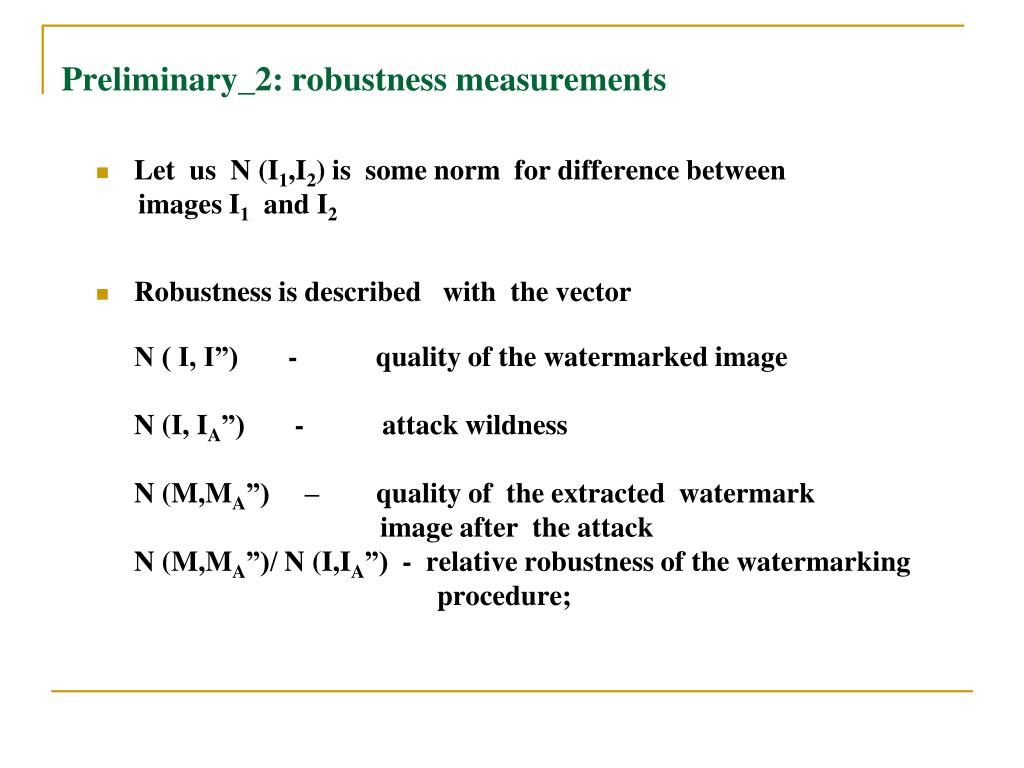 Preliminary_2: robustness measurements

Let us N ($I_1$,$I_2$) is some norm for difference between images $I_1$ and $I_2$

Robustness is described with the vector

N ( I, I”) - quality of the watermarked image

N (I, $I_A$”) - attack wildness

N (M,$M_A$”) – quality of the extracted watermark image after the attack

N (M,$M_A$”)/ N (I,$I_A$”) - relative robustness of the watermarking procedure;